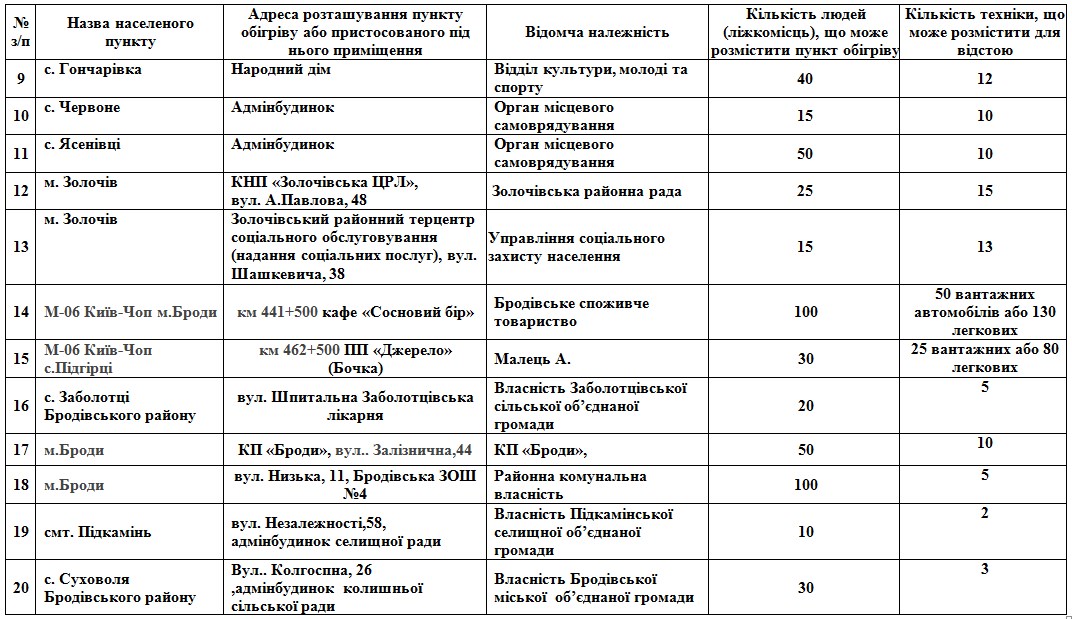 | № з/п | Назва населеного пункту | Адреса розташування пункту обігріву або пристосованого під нього приміщення | Відомча належність | Кількість людей (ліжкомісць), що може розмістити пункт обігріву | Кількість техніки, що може розмістити для відстою |
|---|---|---|---|---|---|
| 9 | с. Гончарівка | Народний дім | Відділ культури, молоді та спорту | 40 | 12 |
| 10 | с. Червоне | Адмінбудинок | Орган місцевого самоврядування | 15 | 10 |
| 11 | с. Ясенівці | Адмінбудинок | Орган місцевого самоврядування | 50 | 10 |
| 12 | м. Золочів | КНП «Золочівська ЦРЛ», вул. А.Павлова, 48 | Золочівська районна рада | 25 | 15 |
| 13 | м. Золочів | Золочівський районний терцентр соціального обслуговування (надання соціальних послуг), вул. Шашкевича, 38 | Управління соціального захисту населення | 15 | 13 |
| 14 | М-06 Київ-Чоп м.Броди | км 441+500 кафе «Сосновий бір» | Бродівське споживче товариство | 100 | 50 вантажних автомобілів або 130 легкових |
| 15 | М-06 Київ-Чоп с.Підгірці | км 462+500 ПП «Джерело» (Бочка) | Малець А. | 30 | 25 вантажних або 80 легкових |
| 16 | с. Заболотці Бродівського району | вул. Шпитальна Заболотцівська лікарня | Власність Заболотцівської сільської об'єднаної громади | 20 | 5 |
| 17 | м.Броди | КП «Броди», вул.. Залізнична,44 | КП «Броди», | 50 | 10 |
| 18 | м.Броди | вул. Низька, 11, Бродівська ЗОШ №4 | Районна комунальна власність | 100 | 5 |
| 19 | смт. Підкамінь | вул. Незалежності,58, адмінбудинок селищної ради | Власність Підкамінської селищної об'єднаної громади | 10 | 2 |
| 20 | с. Суховоля Бродівського району | Вул.. Колгоспна, 26 ,адмінбудинок колишньої сільської ради | Власність Бродівської міської об'єднаної громади | 30 | 3 |